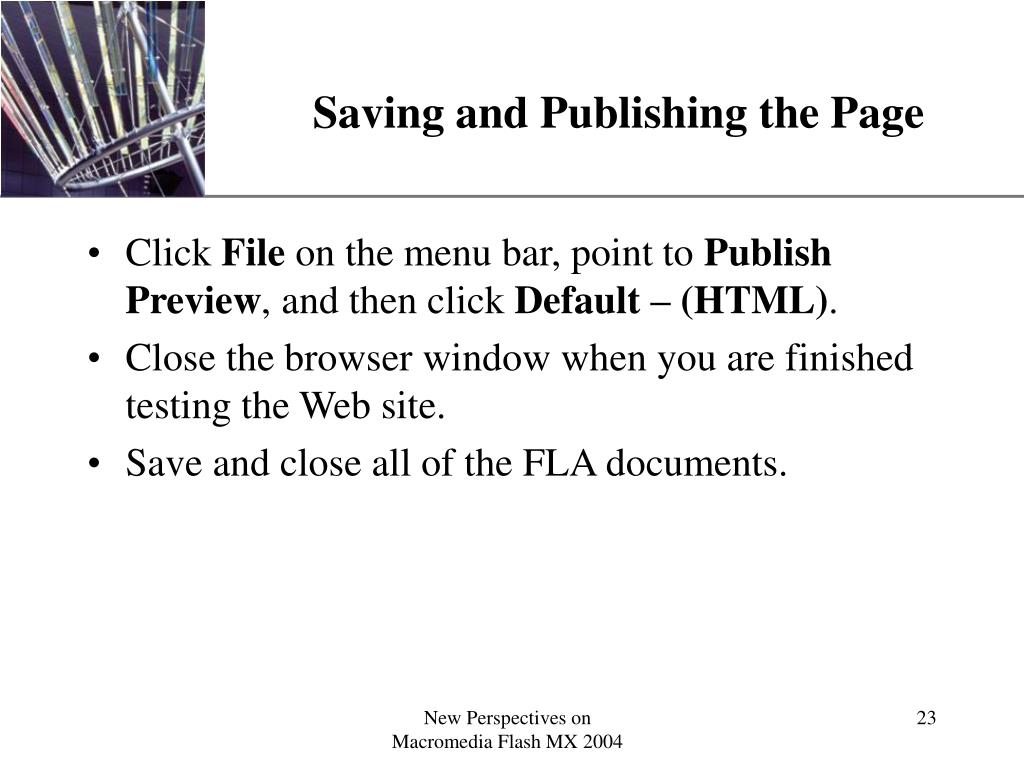 Saving and Publishing the Page

• Click File on the menu bar, point to Publish Preview, and then click Default – (HTML).
• Close the browser window when you are finished testing the Web site.
• Save and close all of the FLA documents.

New Perspectives on Macromedia Flash MX 2004

23